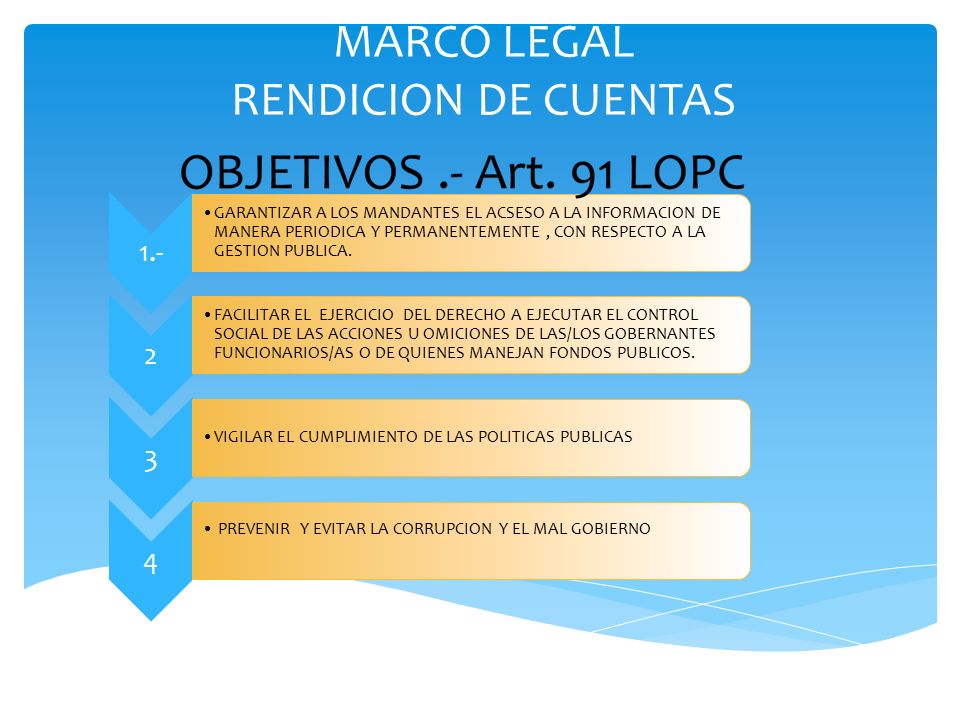 MARCO LEGAL
RENDICION DE CUENTAS

OBJETIVOS .- Art. 91 LOPC

1.-

• GARANTIZAR A LOS MANDANTES EL ACSESO A LA INFORMACION DE MANERA PERIODICA Y PERMANENTEMENTE , CON RESPECTO A LA GESTION PUBLICA.

2

• FACILITAR EL EJERCICIO DEL DERECHO A EJECUTAR EL CONTROL SOCIAL DE LAS ACCIONES U OMICIONES DE LAS/LOS GOBERNANTES FUNCIONARIOS/AS O DE QUIENES MANEJAN FONDOS PUBLICOS.

3

• VIGILAR EL CUMPLIMIENTO DE LAS POLITICAS PUBLICAS

4

• PREVENIR Y EVITAR LA CORRUPCION Y EL MAL GOBIERNO